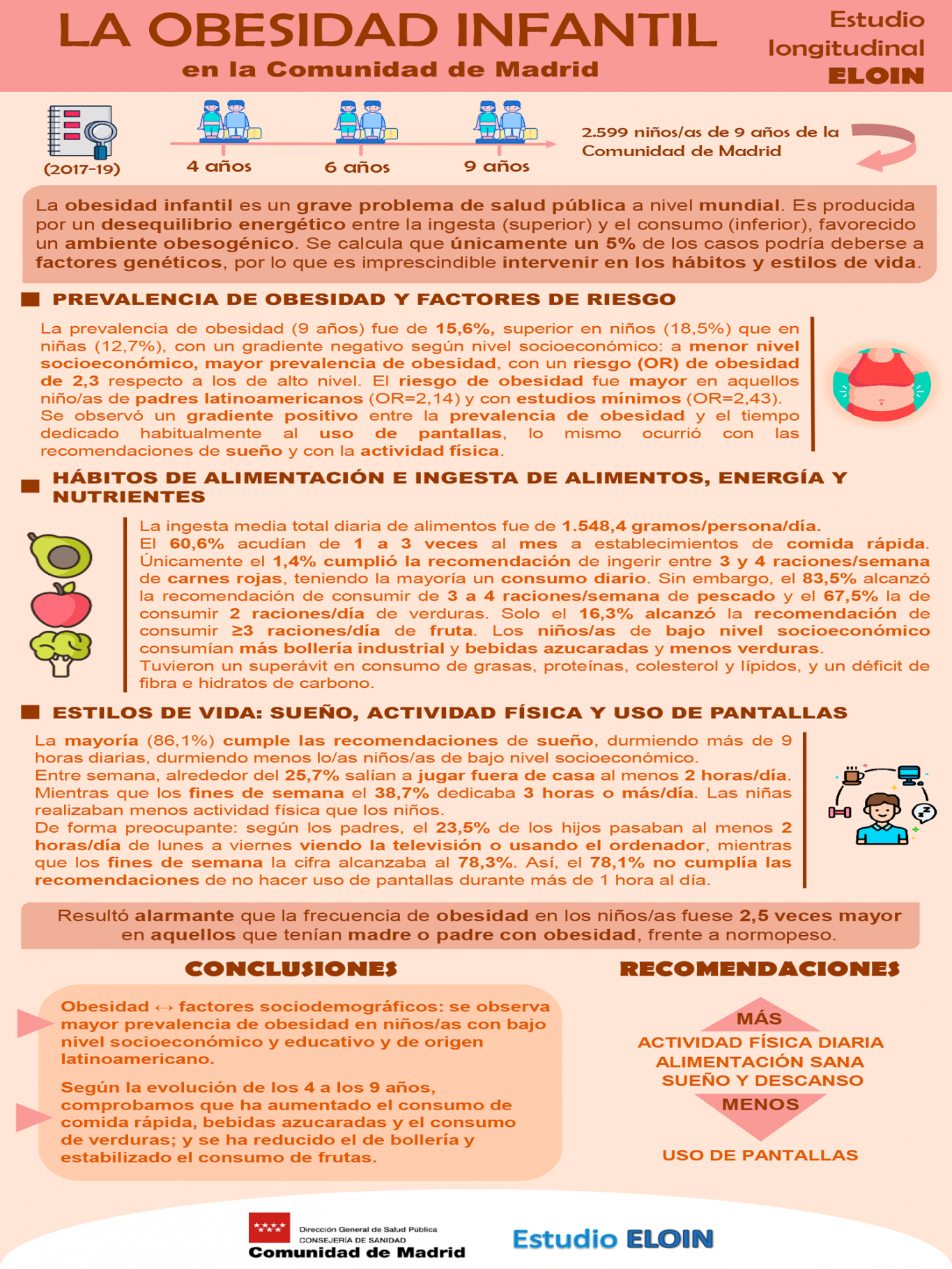 LA OBESIDAD INFANTIL
en la Comunidad de Madrid

Estudio longitudinal ELOIN

(2017-19)

4 años

6 años

9 años

2.599 niños/as de 9 años de la Comunidad de Madrid

La obesidad infantil es un grave problema de salud pública a nivel mundial. Es producida por un desequilibrio energético entre la ingesta (superior) y el consumo (inferior), favorecido un ambiente obesogénico. Se calcula que únicamente un 5% de los casos podría deberse a factores genéticos, por lo que es imprescindible intervenir en los hábitos y estilos de vida.

PREVALENCIA DE OBESIDAD Y FACTORES DE RIESGO

La prevalencia de obesidad (9 años) fue de 15,6%, superior en niños (18,5%) que en niñas (12,7%), con un gradiente negativo según nivel socioeconómico: a menor nivel socioeconómico, mayor prevalencia de obesidad, con un riesgo (OR) de obesidad de 2,3 respecto a los de alto nivel. El riesgo de obesidad fue mayor en aquellos niño/as de padres latinoamericanos (OR=2,14) y con estudios mínimos (OR=2,43).
Se observó un gradiente positivo entre la prevalencia de obesidad y el tiempo dedicado habitualmente al uso de pantallas, lo mismo ocurrió con las recomendaciones de sueño y con la actividad física.

HÁBITOS DE ALIMENTACIÓN E INGESTA DE ALIMENTOS, ENERGÍA Y NUTRIENTES

La ingesta media total diaria de alimentos fue de 1.548,4 gramos/persona/día.
El 60,6% acudían de 1 a 3 veces al mes a establecimientos de comida rápida.
Únicamente el 1,4% cumplió la recomendación de ingerir entre 3 y 4 raciones/semana de carnes rojas, teniendo la mayoría un consumo diario. Sin embargo, el 83,5% alcanzó la recomendación de consumir de 3 a 4 raciones/semana de pescado y el 67,5% la de consumir 2 raciones/día de verduras. Solo el 16,3% alcanzó la recomendación de consumir ≥3 raciones/día de fruta. Los niños/as de bajo nivel socioeconómico consumían más bollería industrial y bebidas azucaradas y menos verduras.
Tuvieron un superávit en consumo de grasas, proteínas, colesterol y lípidos, y un déficit de fibra e hidratos de carbono.

ESTILOS DE VIDA: SUEÑO, ACTIVIDAD FÍSICA Y USO DE PANTALLAS

La mayoría (86,1%) cumple las recomendaciones de sueño, durmiendo más de 9 horas diarias, durmiendo menos lo/as niños/as de bajo nivel socioeconómico.
Entre semana, alrededor del 25,7% salían a jugar fuera de casa al menos 2 horas/día. Mientras que los fines de semana el 38,7% dedicaba 3 horas o más/día. Las niñas realizaban menos actividad física que los niños.
De forma preocupante: según los padres, el 23,5% de los hijos pasaban al menos 2 horas/día de lunes a viernes viendo la televisión o usando el ordenador, mientras que los fines de semana la cifra alcanzaba al 78,3%. Así, el 78,1% no cumplía las recomendaciones de no hacer uso de pantallas durante más de 1 hora al día.

Resultó alarmante que la frecuencia de obesidad en los niños/as fuese 2,5 veces mayor en aquellos que tenían madre o padre con obesidad, frente a normopeso.

CONCLUSIONES

Obesidad ↔ factores sociodemográficos: se observa mayor prevalencia de obesidad en niños/as con bajo nivel socioeconómico y educativo y de origen latinoamericano.

Según la evolución de los 4 a los 9 años, comprobamos que ha aumentado el consumo de comida rápida, bebidas azucaradas y el consumo de verduras; y se ha reducido el de bollería y estabilizado el consumo de frutas.

RECOMENDACIONES

MÁS
ACTIVIDAD FÍSICA DIARIA
ALIMENTACIÓN SANA
SUEÑO Y DESCANSO
MENOS
USO DE PANTALLAS

Dirección General de Salud Pública
CONSEJERÍA DE SANIDAD
Comunidad de Madrid

Estudio ELOIN